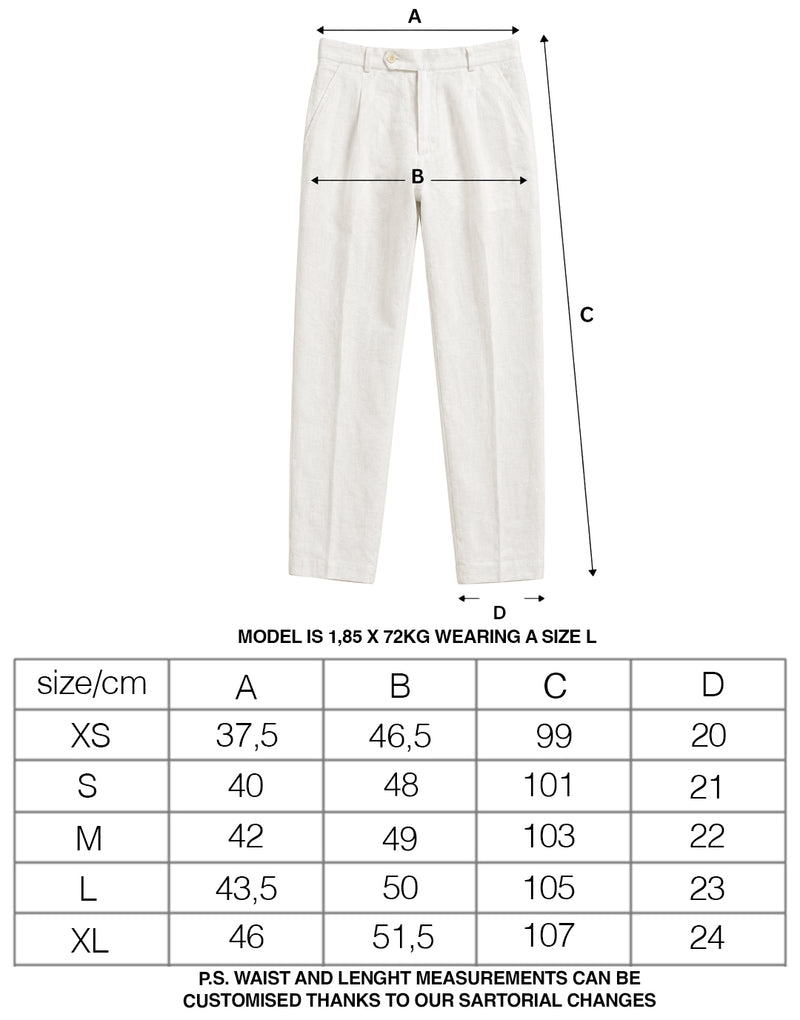 A

B

C

D

MODEL IS 1,85 X 72KG WEARING A SIZE L

| size/cm | A | B | C | D |
|---|---|---|---|---|
| XS | 37,5 | 46,5 | 99 | 20 |
| S | 40 | 48 | 101 | 21 |
| M | 42 | 49 | 103 | 22 |
| L | 43,5 | 50 | 105 | 23 |
| XL | 46 | 51,5 | 107 | 24 |

P.S. WAIST AND LENGHT MEASUREMENTS CAN BE CUSTOMISED THANKS TO OUR SARTORIAL CHANGES